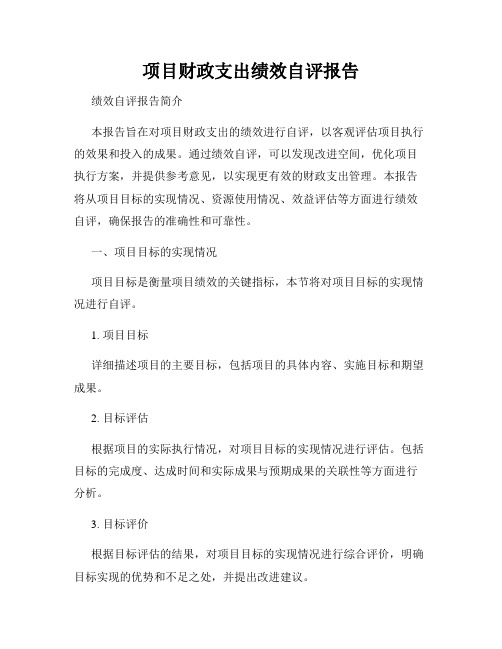 项目财政支出绩效自评报告

绩效自评报告简介

本报告旨在对项目财政支出的绩效进行自评，以客观评估项目执行的效果和投入的成果。通过绩效自评，可以发现改进空间，优化项目执行方案，并提供参考意见，以实现更有效的财政支出管理。本报告将从项目目标的实现情况、资源使用情况、效益评估等方面进行绩效自评，确保报告的准确性和可靠性。

一、项目目标的实现情况

项目目标是衡量项目绩效的关键指标，本节将对项目目标的实现情况进行自评。

1. 项目目标

详细描述项目的主要目标，包括项目的具体内容、实施目标和期望成果。

2. 目标评估

根据项目的实际执行情况，对项目目标的实现情况进行评估。包括目标的完成度、达成时间和实际成果与预期成果的关联性等方面进行分析。

3. 目标评价

根据目标评估的结果，对项目目标的实现情况进行综合评价，明确目标实现的优势和不足之处，并提出改进建议。